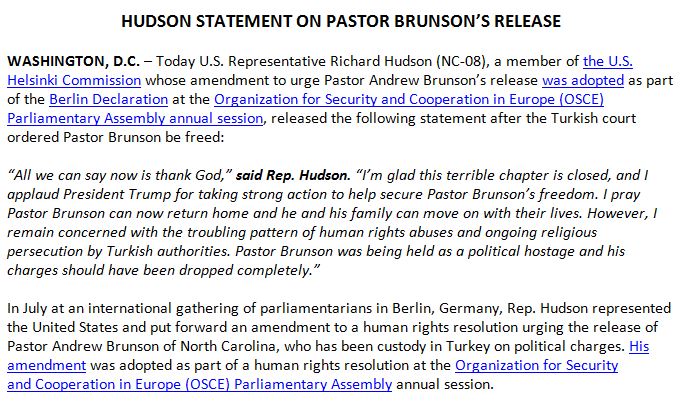 HUDSON STATEMENT ON PASTOR BRUNSON'S RELEASE

WASHINGTON, D.C. – Today U.S. Representative Richard Hudson (NC-08), a member of the U.S. Helsinki Commission whose amendment to urge Pastor Andrew Brunson's release was adopted as part of the Berlin Declaration at the Organization for Security and Cooperation in Europe (OSCE) Parliamentary Assembly annual session, released the following statement after the Turkish court ordered Pastor Brunson be freed:

"All we can say now is thank God," said Rep. Hudson. "I'm glad this terrible chapter is closed, and I applaud President Trump for taking strong action to help secure Pastor Brunson's freedom. I pray Pastor Brunson can now return home and he and his family can move on with their lives. However, I remain concerned with the troubling pattern of human rights abuses and ongoing religious persecution by Turkish authorities. Pastor Brunson was being held as a political hostage and his charges should have been dropped completely."

In July at an international gathering of parliamentarians in Berlin, Germany, Rep. Hudson represented the United States and put forward an amendment to a human rights resolution urging the release of Pastor Andrew Brunson of North Carolina, who has been custody in Turkey on political charges. His amendment was adopted as part of a human rights resolution at the Organization for Security and Cooperation in Europe (OSCE) Parliamentary Assembly annual session.